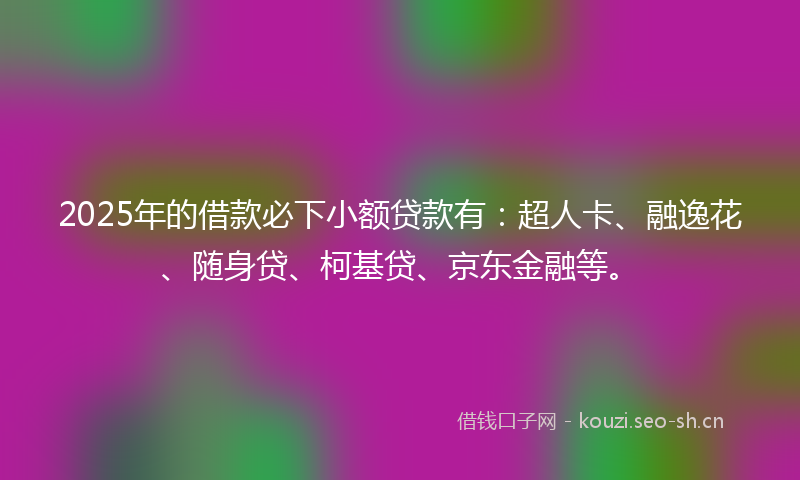 2025年的借款必下小额贷款有：超人卡、融逸花、随身贷、柯基贷、京东金融等。

借钱口子网 - kouzi.seo-sh.cn